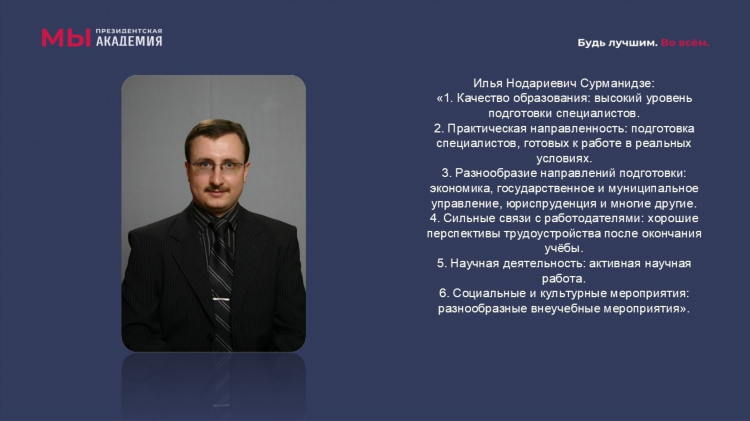 МЫ ПРЕЗИДЕНТСКАЯ АКАДЕМИЯ

Будь лучшим. Во всём.

Илья Нодариевич Сурманидзе:
«1. Качество образования: высокий уровень подготовки специалистов.
2. Практическая направленность: подготовка специалистов, готовых к работе в реальных условиях.
3. Разнообразие направлений подготовки: экономика, государственное и муниципальное управление, юриспруденция и многие другие.
4. Сильные связи с работодателями: хорошие перспективы трудоустройства после окончания учёбы.
5. Научная деятельность: активная научная работа.
6. Социальные и культурные мероприятия: разнообразные внеучебные мероприятия».